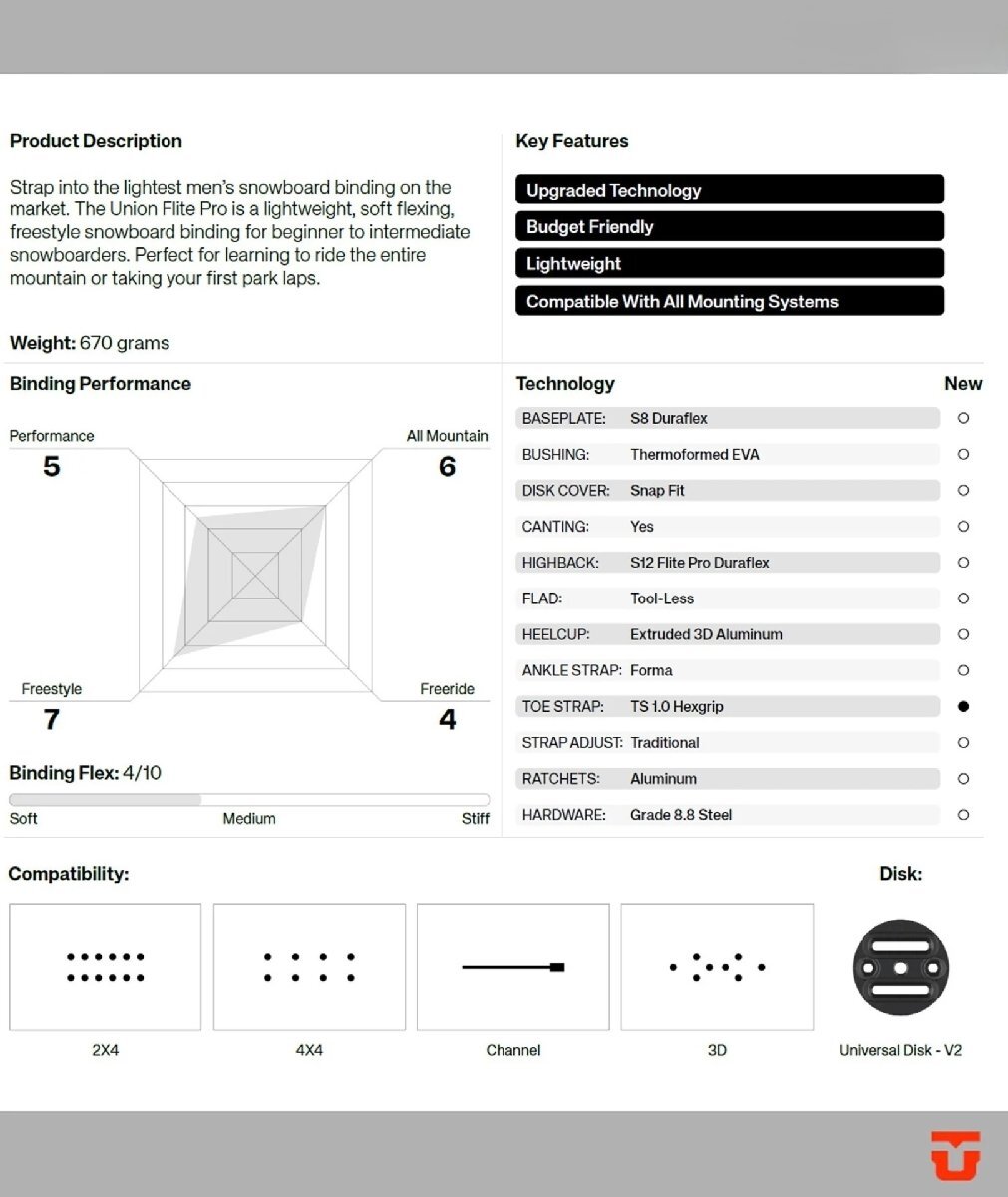 Product Description

Strap into the lightest men's snowboard binding on the market. The Union Flite Pro is a lightweight, soft flexing, freestyle snowboard binding for beginner to intermediate snowboarders. Perfect for learning to ride the entire mountain or taking your first park laps.

Weight: 670 grams

Key Features

Upgraded Technology

Budget Friendly

Lightweight

Compatible With All Mounting Systems

Binding Performance

Performance
5

All Mountain
6

Freestyle
7

Freeride
4

Binding Flex: 4/10

Soft Medium Stiff

| Technology | | New |
|---|---|---|
| BASEPLATE: | S8 Duraflex | ○ |
| BUSHING: | Thermoformed EVA | ○ |
| DISK COVER: | Snap Fit | ○ |
| CANTING: | Yes | ○ |
| HIGHBACK: | S12 Flite Pro Duraflex | ○ |
| FLAD: | Tool-Less | ○ |
| HEELCUP: | Extruded 3D Aluminum | ○ |
| ANKLE STRAP: | Forma | ○ |
| TOE STRAP: | TS 1.0 Hexgrip | ● |
| STRAP ADJUST: | Traditional | ○ |
| RATCHETS: | Aluminum | ○ |
| HARDWARE: | Grade 8.8 Steel | ○ |

Compatibility:

2X4

4X4

Channel

3D

Disk:

Universal Disk - V2